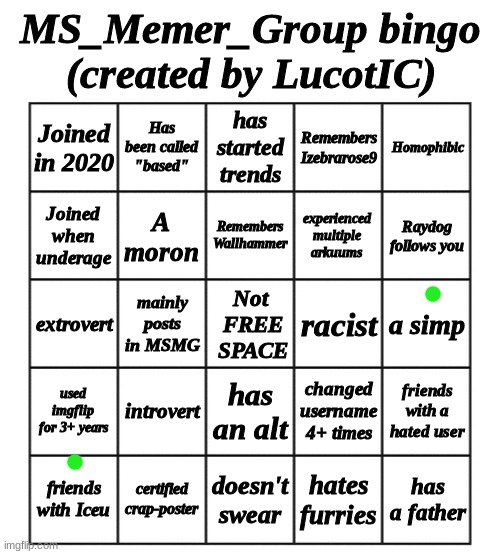 MS_Memer_Group bingo (created by LucotIC)

| Joined in 2020 | Has been called "based" | has started trends | Remembers Izebrarose9 | Homophibic |
|---|---|---|---|---|
| Joined when underage | A moron | Remembers Wallhammer | experienced multiple arkuums | Raydog follows you |
| extrovert | mainly posts in MSMG | Not FREE SPACE | racist | a simp |
| used imgflip for 3+ years | introvert | has an alt | changed username 4+ times | friends with a hated user |
| friends with Iceu | certified crap-poster | doesn't swear | hates furries | has a father |

imgflip.com